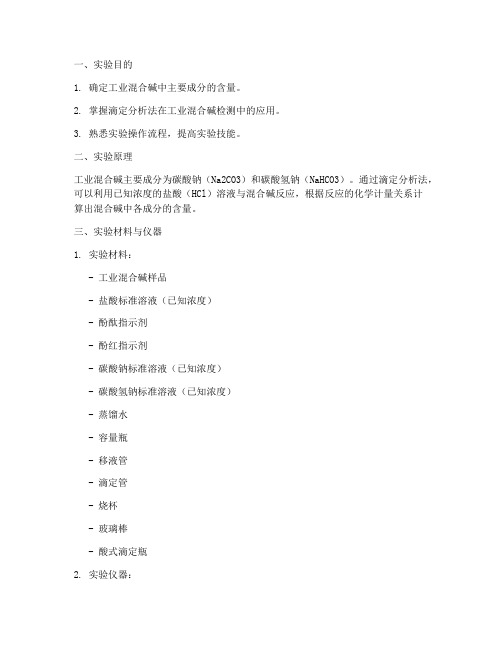 一、实验目的

1. 确定工业混合碱中主要成分的含量。

2. 掌握滴定分析法在工业混合碱检测中的应用。

3. 熟悉实验操作流程，提高实验技能。

二、实验原理

工业混合碱主要成分为碳酸钠（Na2CO3）和碳酸氢钠（NaHCO3）。通过滴定分析法，可以利用已知浓度的盐酸（HCl）溶液与混合碱反应，根据反应的化学计量关系计算出混合碱中各成分的含量。

三、实验材料与仪器

1. 实验材料：

- 工业混合碱样品

- 盐酸标准溶液（已知浓度）

- 酚酞指示剂

- 酚红指示剂

- 碳酸钠标准溶液（已知浓度）

- 碳酸氢钠标准溶液（已知浓度）

- 蒸馏水

- 容量瓶

- 移液管

- 滴定管

- 烧杯

- 玻璃棒

- 酸式滴定瓶

2. 实验仪器：